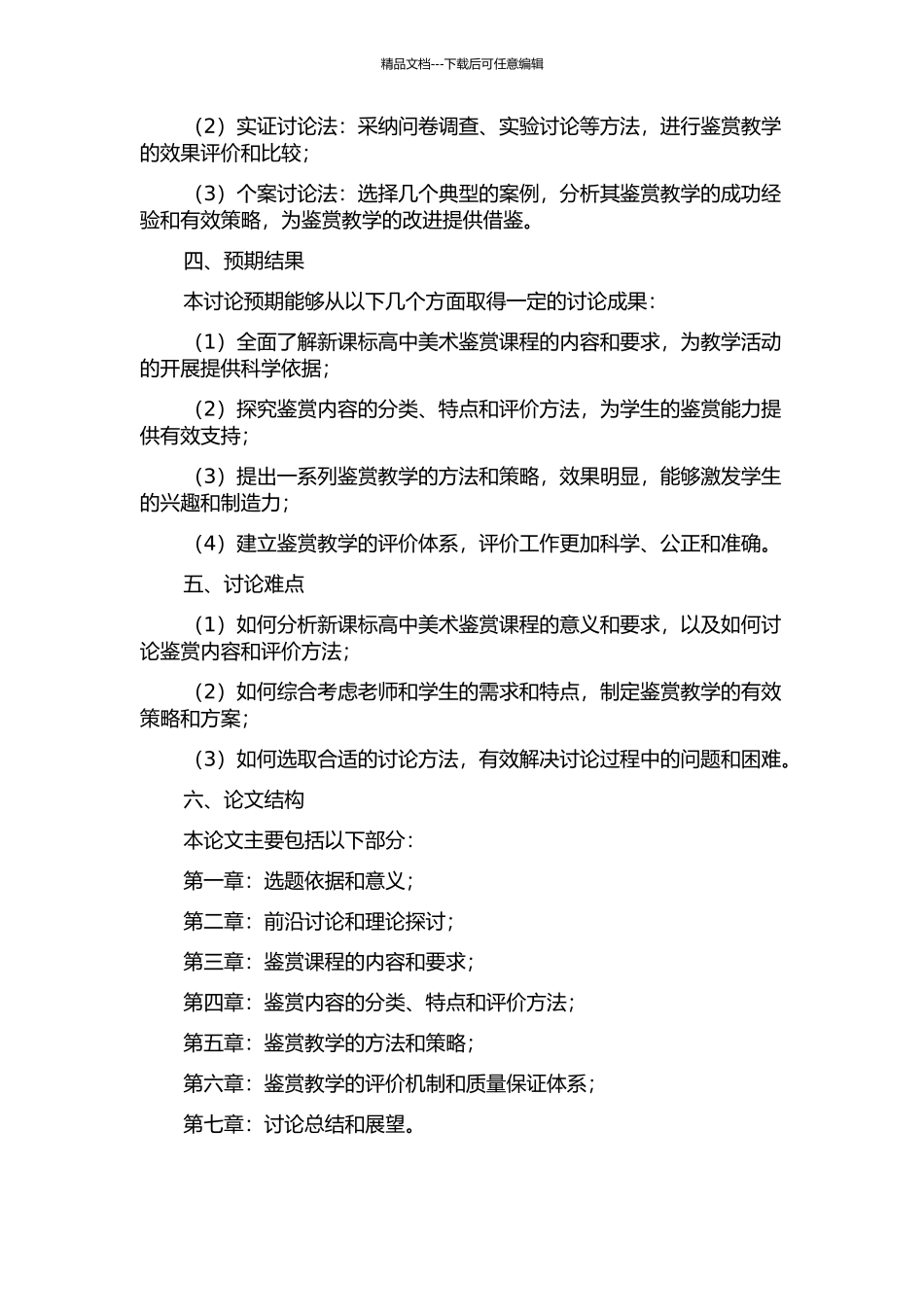 精品文档---下载后可任意编辑

（2）实证讨论法：采纳问卷调查、实验讨论等方法，进行鉴赏教学的效果评价和比较；

（3）个案讨论法：选择几个典型的案例，分析其鉴赏教学的成功经验和有效策略，为鉴赏教学的改进提供借鉴。

四、预期结果

本讨论预期能够从以下几个方面取得一定的讨论成果：

（1）全面了解新课标高中美术鉴赏课程的内容和要求，为教学活动的开展提供科学依据；

（2）探究鉴赏内容的分类、特点和评价方法，为学生的鉴赏能力提供有效支持；

（3）提出一系列鉴赏教学的方法和策略，效果明显，能够激发学生的兴趣和制造力；

（4）建立鉴赏教学的评价体系，评价工作更加科学、公正和准确。

五、讨论难点

（1）如何分析新课标高中美术鉴赏课程的意义和要求，以及如何讨论鉴赏内容和评价方法；

（2）如何综合考虑老师和学生的需求和特点，制定鉴赏教学的有效策略和方案；

（3）如何选取合适的讨论方法，有效解决讨论过程中的问题和困难。

六、论文结构

本论文主要包括以下部分：

第一章：选题依据和意义；

第二章：前沿讨论和理论探讨；

第三章：鉴赏课程的内容和要求；

第四章：鉴赏内容的分类、特点和评价方法；

第五章：鉴赏教学的方法和策略；

第六章：鉴赏教学的评价机制和质量保证体系；

第七章：讨论总结和展望。